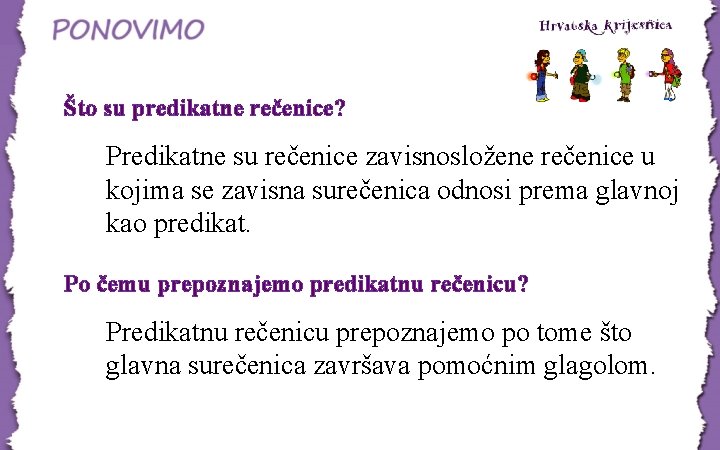 PONOVIMO

Hrvatska krijesnica

Što su predikatne rečenice?

Predikatne su rečenice zavisnosložene rečenice u kojima se zavisna surečenica odnosi prema glavnoj kao predikat.

Po čemu prepoznajemo predikatnu rečenicu?

Predikatnu rečenicu prepoznajemo po tome što glavna surečenica završava pomoćnim glagolom.